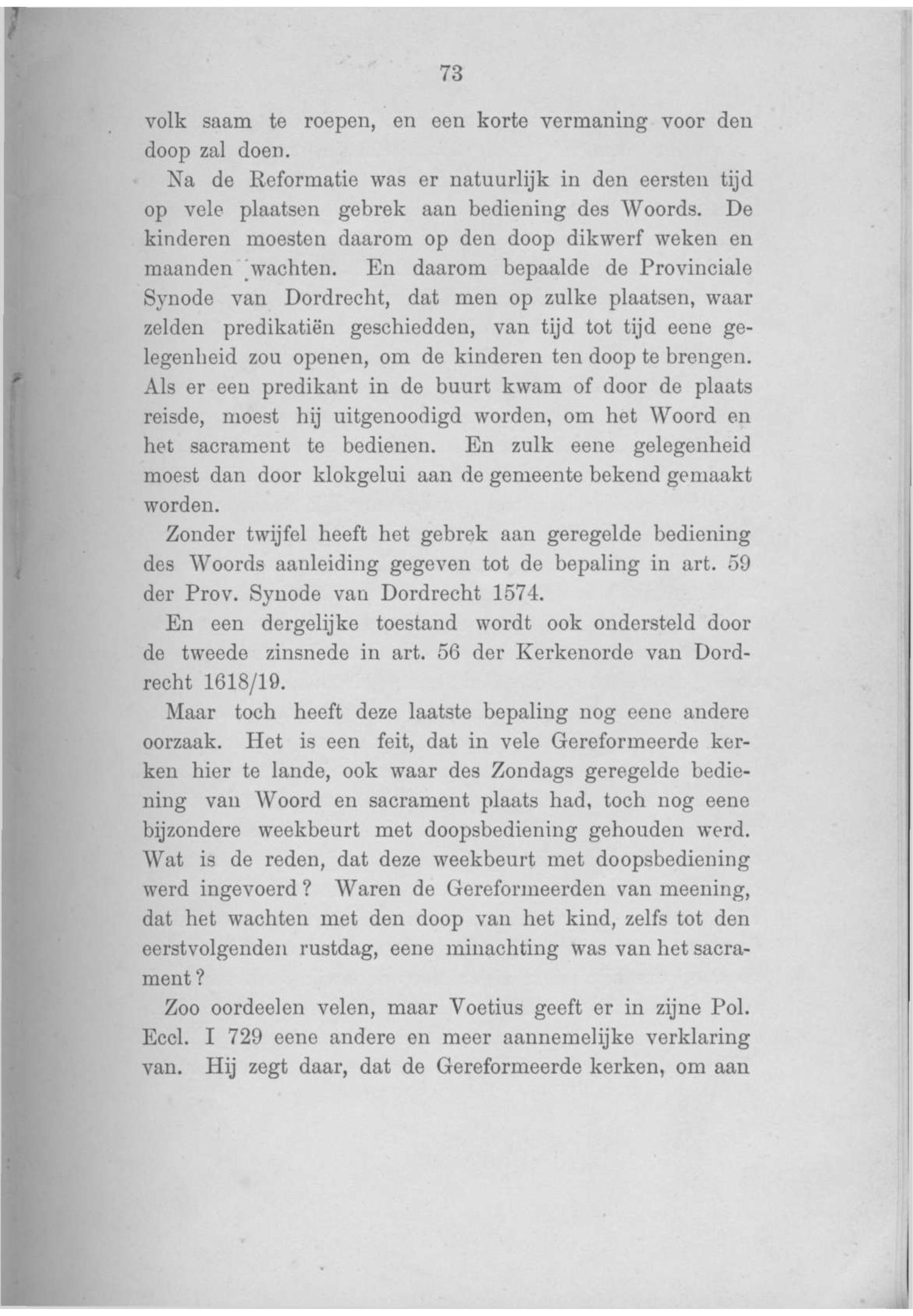 73

volk saam te roepen, en een korte vermaning voor den doop zal doen.

Na de Reformatie was er natuurlijk in den eersten tijd op vele plaatsen gebrek aan bediening des Woords. De kinderen moesten daarom op den doop dikwerf weken en maanden wachten. En daarom bepaalde de Provinciale Synode van Dordrecht, dat men op zulke plaatsen, waar zelden predikatiën geschiedden, van tijd tot tijd eene gelegenheid zou openen, om de kinderen ten doop te brengen. Als er een predikant in de buurt kwam of door de plaats reisde, moest hij uitgenoodigd worden, om het Woord en het sacrament te bedienen. En zulk eene gelegenheid moest dan door klokgelui aan de gemeente bekend gemaakt worden.

Zonder twijfel heeft het gebrek aan geregelde bediening des Woords aanleiding gegeven tot de bepaling in art. 59 der Prov. Synode van Dordrecht 1574.

En een dergelijke toestand wordt ook ondersteld door de tweede zinsnede in art. 56 der Kerkenorde van Dordrecht 1618/19.

Maar toch heeft deze laatste bepaling nog eene andere oorzaak. Het is een feit, dat in vele Gereformeerde kerken hier te lande, ook waar des Zondags geregelde bediening van Woord en sacrament plaats had, toch nog eene bijzondere weekbeurt met doopsbediening gehouden werd. Wat is de reden, dat deze weekbeurt met doopsbediening werd ingevoerd? Waren de Gereformeerden van meening, dat het wachten met den doop van het kind, zelfs tot den eerstvolgenden rustdag, eene minachting was van het sacrament?

Zoo oordeelen velen, maar Voetius geeft er in zijne Pol. Eccl. I 729 eene andere en meer aannemelijke verklaring van. Hij zegt daar, dat de Gereformeerde kerken, om aan